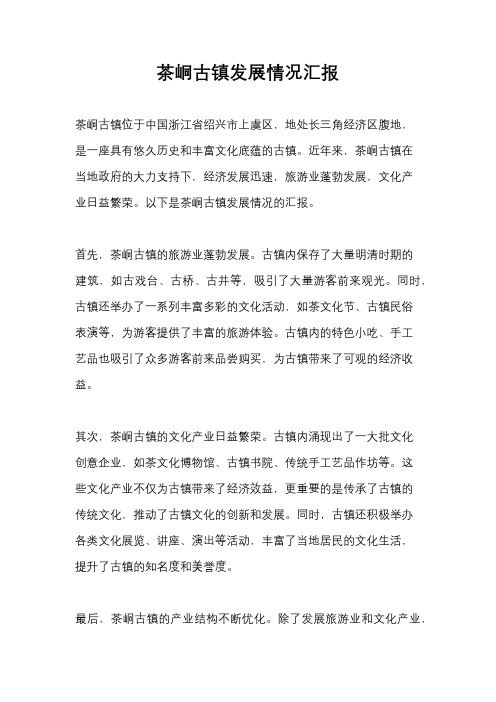 茶峒古镇发展情况汇报

茶峒古镇位于中国浙江省绍兴市上虞区，地处长三角经济区腹地，是一座具有悠久历史和丰富文化底蕴的古镇。近年来，茶峒古镇在当地政府的大力支持下，经济发展迅速，旅游业蓬勃发展，文化产业日益繁荣。以下是茶峒古镇发展情况的汇报。

首先，茶峒古镇的旅游业蓬勃发展。古镇内保存了大量明清时期的建筑，如古戏台、古桥、古井等，吸引了大量游客前来观光。同时，古镇还举办了一系列丰富多彩的文化活动，如茶文化节、古镇民俗表演等，为游客提供了丰富的旅游体验。古镇内的特色小吃、手工艺品也吸引了众多游客前来品尝购买，为古镇带来了可观的经济收益。

其次，茶峒古镇的文化产业日益繁荣。古镇内涌现出了一大批文化创意企业，如茶文化博物馆、古镇书院、传统手工艺品作坊等。这些文化产业不仅为古镇带来了经济效益，更重要的是传承了古镇的传统文化，推动了古镇文化的创新和发展。同时，古镇还积极举办各类文化展览、讲座、演出等活动，丰富了当地居民的文化生活，提升了古镇的知名度和美誉度。

最后，茶峒古镇的产业结构不断优化。除了发展旅游业和文化产业，